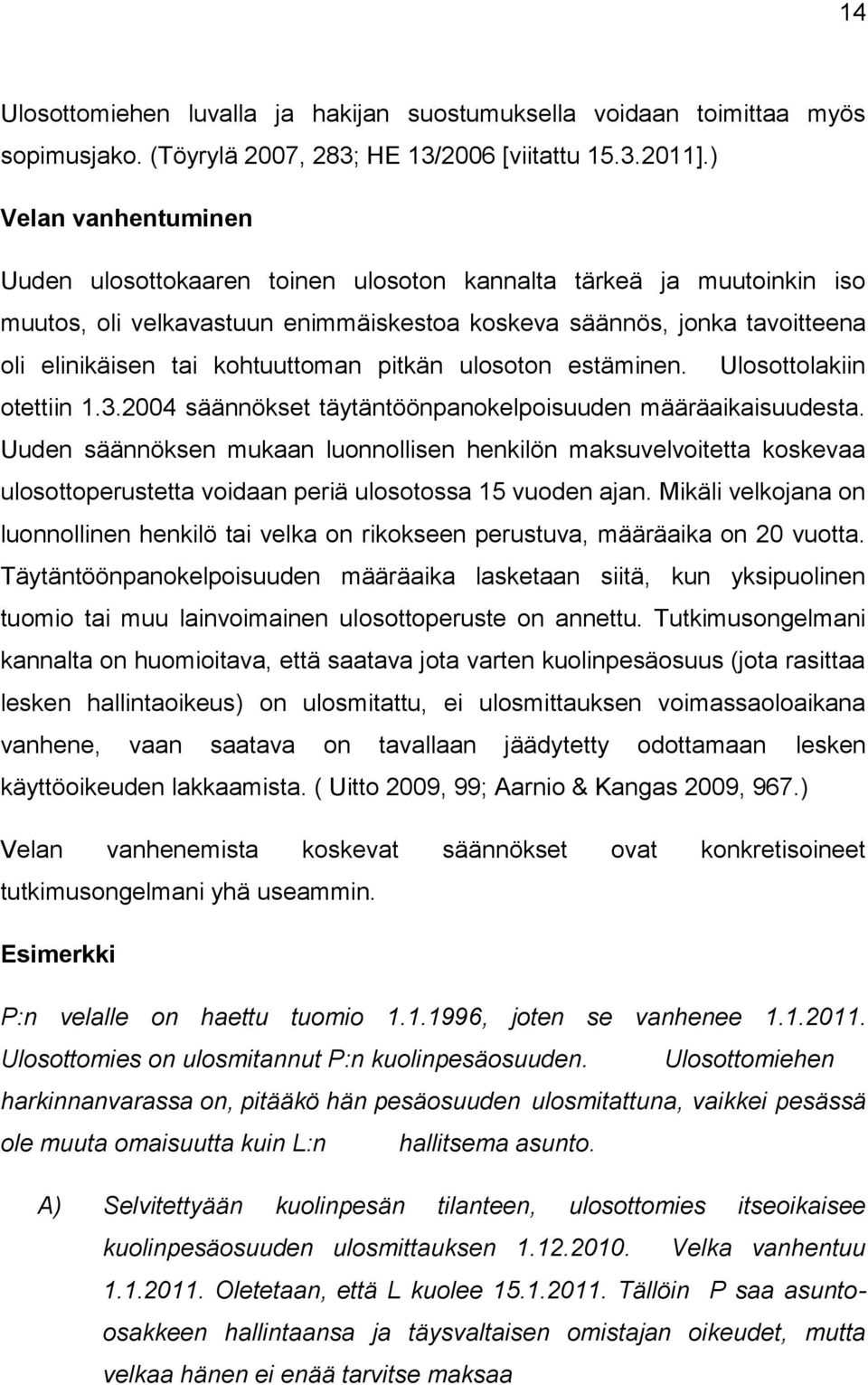 14

Ulosottomiehen luvalla ja hakijan suostumuksella voidaan toimittaa myös sopimusjako. (Töyrylä 2007, 283; HE 13/2006 [viitattu 15.3.2011].)

Velan vanhentuminen

Uuden ulosottokaaren toinen ulosoton kannalta tärkeä ja muutoinkin iso muutos, oli velkavastuun enimmäiskestoa koskeva säännös, jonka tavoitteena oli elinikäisen tai kohtuuttoman pitkän ulosoton estäminen. Ulosottolakiin otettiin 1.3.2004 säännökset täytäntöönpanokelpoisuuden määräaikaisuudesta. Uuden säännöksen mukaan luonnollisen henkilön maksuvelvoitetta koskevaa ulosottoperustetta voidaan periä ulosotossa 15 vuoden ajan. Mikäli velkojana on luonnollinen henkilö tai velka on rikokseen perustuva, määräaika on 20 vuotta. Täytäntöönpanokelpoisuuden määräaika lasketaan siitä, kun yksipuolinen tuomio tai muu lainvoimainen ulosottoperuste on annettu. Tutkimusongelmani kannalta on huomioitava, että saatava jota varten kuolinpesäosuus (jota rasittaa lesken hallintaoikeus) on ulosmitattu, ei ulosmittauksen voimassaoloaikana vanhene, vaan saatava on tavallaan jäädytetty odottamaan lesken käyttöoikeuden lakkaamista. ( Uitto 2009, 99; Aarnio & Kangas 2009, 967.)

Velan vanhenemista koskevat säännökset ovat konkretisoineet tutkimusongelmani yhä useammin.

Esimerkki

P:n velalle on haettu tuomio 1.1.1996, joten se vanhenee 1.1.2011. Ulosottomies on ulosmitannut P:n kuolinpesäosuuden. Ulosottomiehen harkinnanvarassa on, pitääkö hän pesäosuuden ulosmitattuna, vaikkei pesässä ole muuta omaisuutta kuin L:n hallitsema asunto.

A) Selvitettyään kuolinpesän tilanteen, ulosottomies itseoikaisee kuolinpesäosuuden ulosmittauksen 1.12.2010. Velka vanhentuu 1.1.2011. Oletetaan, että L kuolee 15.1.2011. Tällöin P saa asunto-osakkeen hallintaansa ja täysvaltaisen omistajan oikeudet, mutta velkaa hänen ei enää tarvitse maksaa